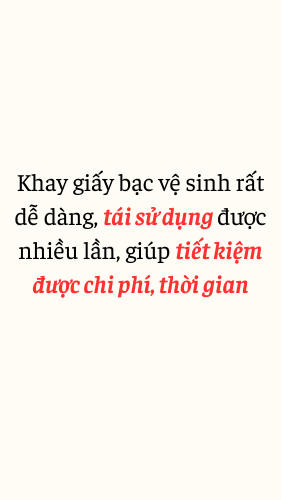 Khay giấy bạc vệ sinh rất dễ dàng, tái sử dụng được nhiều lần, giúp tiết kiệm được chi phí, thời gian